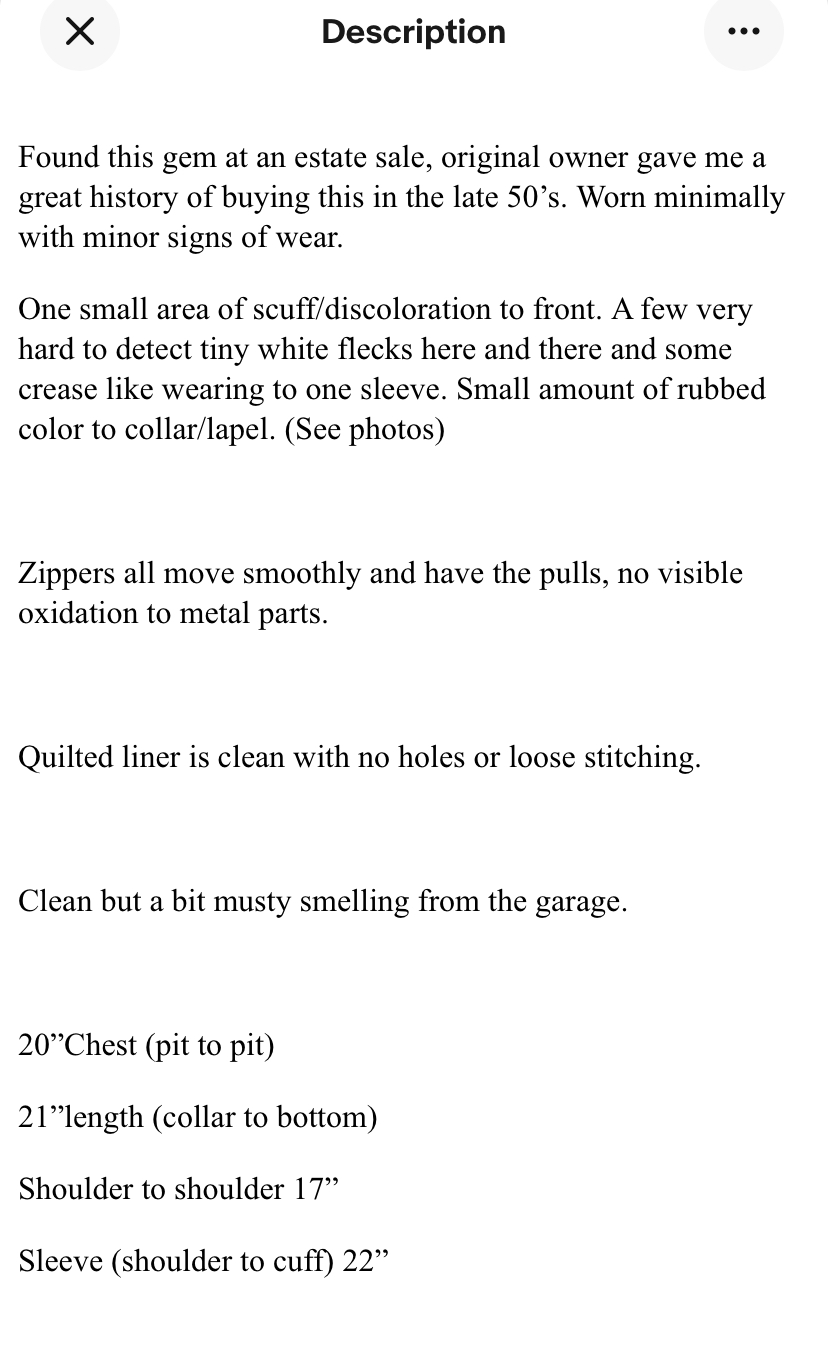 Description

Found this gem at an estate sale, original owner gave me a great history of buying this in the late 50’s. Worn minimally with minor signs of wear.

One small area of scuff/discoloration to front. A few very hard to detect tiny white flecks here and there and some crease like wearing to one sleeve. Small amount of rubbed color to collar/lapel. (See photos)

Zippers all move smoothly and have the pulls, no visible oxidation to metal parts.

Quilted liner is clean with no holes or loose stitching.

Clean but a bit musty smelling from the garage.

20”Chest (pit to pit)

21”length (collar to bottom)

Shoulder to shoulder 17”

Sleeve (shoulder to cuff) 22”